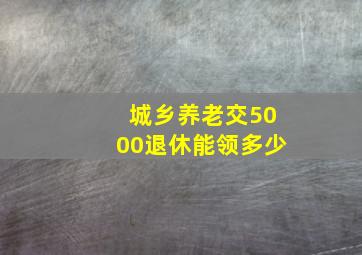 城乡养老交5000退休能领多少